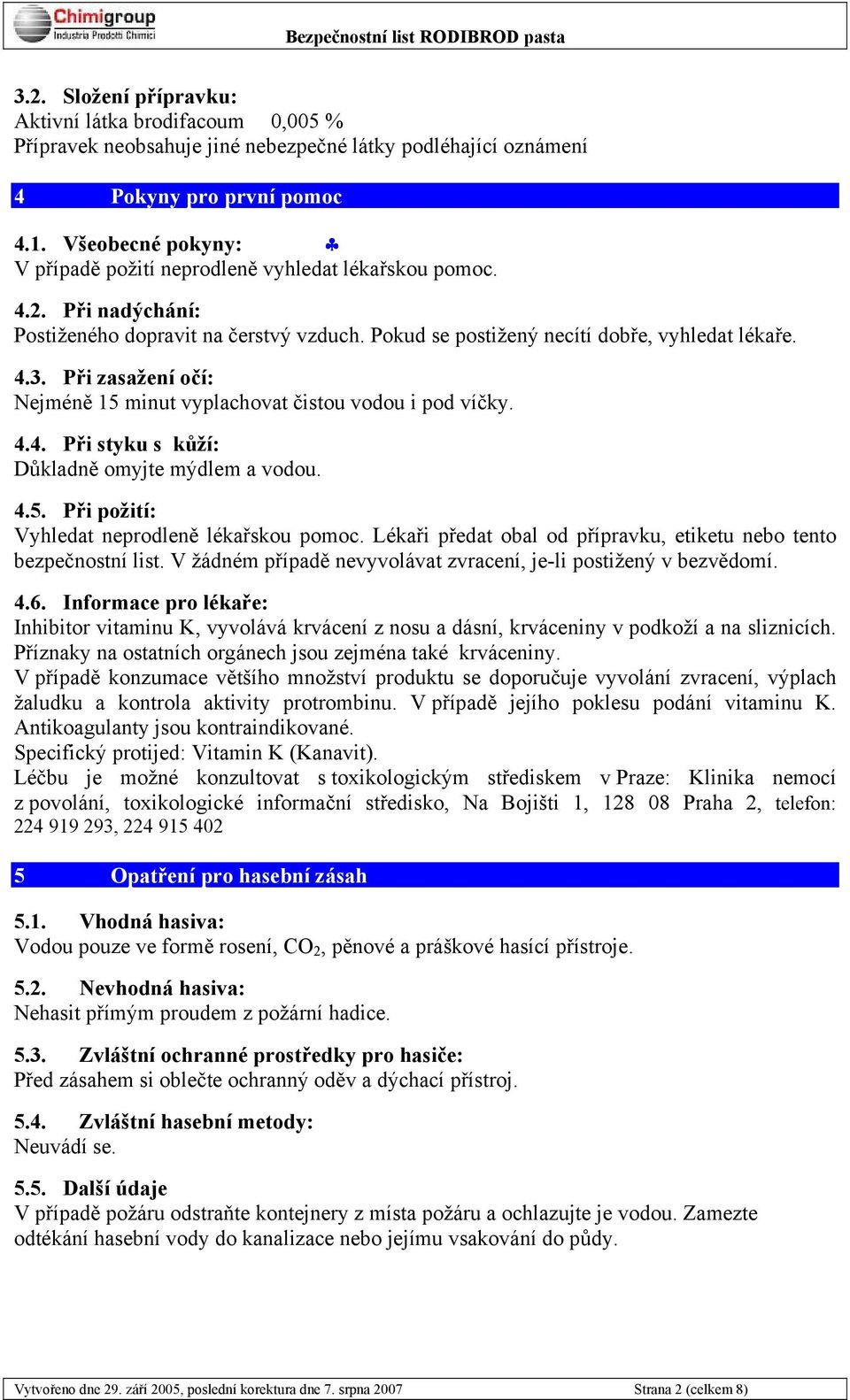 Chimigroup
Industria Prodotti Chimici
Bezpečnostní list RODIBROD pasta

3.2. Složení přípravku:
Aktivní látka brodifacoum 0,005 %
Přípravek neobsahuje jiné nebezpečné látky podléhající oznámení

4 Pokyny pro první pomoc

4.1. Všeobecné pokyny: ♣
V případě požití neprodleně vyhledat lékařskou pomoc.

4.2. Při nadýchání:
Postiženého dopravit na čerstvý vzduch. Pokud se postižený necítí dobře, vyhledat lékaře.

4.3. Při zasažení očí:
Nejméně 15 minut vyplachovat čistou vodou i pod víčky.

4.4. Při styku s kůží:
Důkladně omyjte mýdlem a vodou.

4.5. Při požití:
Vyhledat neprodleně lékařskou pomoc. Lékaři předat obal od přípravku, etiketu nebo tento bezpečnostní list. V žádném případě nevyvolávat zvracení, je-li postižený v bezvědomí.

4.6. Informace pro lékaře:
Inhibitor vitaminu K, vyvolává krvácení z nosu a dásní, krváceniny v podkoží a na sliznicích. Příznaky na ostatních orgánech jsou zejména také krváceniny.
V případě konzumace většího množství produktu se doporučuje vyvolání zvracení, výplach žaludku a kontrola aktivity protrombinu. V případě jejího poklesu podání vitaminu K. Antikoagulanty jsou kontraindikované.
Specifický protijed: Vitamin K (Kanavit).
Léčbu je možné konzultovat s toxikologickým střediskem v Praze: Klinika nemocí z povolání, toxikologické informační středisko, Na Bojišti 1, 128 08 Praha 2, telefon: 224 919 293, 224 915 402

5 Opatření pro hasební zásah

5.1. Vhodná hasiva:
Vodou pouze ve formě rosení, $CO_2$, pěnové a práškové hasící přístroje.

5.2. Nevhodná hasiva:
Nehasit přímým proudem z požární hadice.

5.3. Zvláštní ochranné prostředky pro hasiče:
Před zásahem si oblečte ochranný oděv a dýchací přístroj.

5.4. Zvláštní hasební metody:
Neuvádí se.

5.5. Další údaje
V případě požáru odstraňte kontejnery z místa požáru a ochlazujte je vodou. Zamezte odtékání hasební vody do kanalizace nebo jejímu vsakování do půdy.

Vytvořeno dne 29. září 2005, poslední korektura dne 7. srpna 2007 Strana 2 (celkem 8)